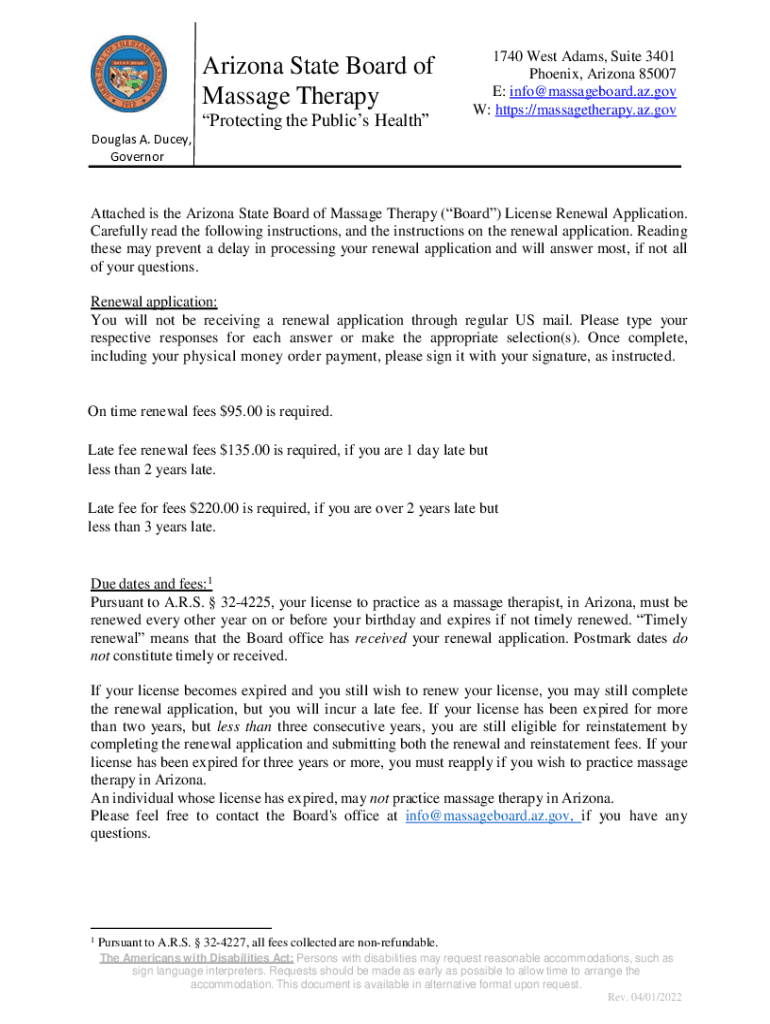 Arizona State Board of Massage Therapy

"Protecting the Public's Health"

1740 West Adams, Suite 3401
Phoenix, Arizona 85007
E: info@massageboard.az.gov
W: https://massagetherapy.az.gov

Douglas A. Ducey, Governor

Attached is the Arizona State Board of Massage Therapy ("Board") License Renewal Application. Carefully read the following instructions, and the instructions on the renewal application. Reading these may prevent a delay in processing your renewal application and will answer most, if not all of your questions.

Renewal application:
You will not be receiving a renewal application through regular US mail. Please type your respective responses for each answer or make the appropriate selection(s). Once complete, including your physical money order payment, please sign it with your signature, as instructed.

On time renewal fees $95.00 is required.

Late fee renewal fees $135.00 is required, if you are 1 day late but less than 2 years late.

Late fee for fees $220.00 is required, if you are over 2 years late but less than 3 years late.

Due dates and fees:$^1$
Pursuant to A.R.S. § 32-4225, your license to practice as a massage therapist, in Arizona, must be renewed every other year on or before your birthday and expires if not timely renewed. "Timely renewal" means that the Board office has received your renewal application. Postmark dates do not constitute timely or received.

If your license becomes expired and you still wish to renew your license, you may still complete the renewal application, but you will incur a late fee. If your license has been expired for more than two years, but less than three consecutive years, you are still eligible for reinstatement by completing the renewal application and submitting both the renewal and reinstatement fees. If your license has been expired for three years or more, you must reapply if you wish to practice massage therapy in Arizona.
An individual whose license has expired, may not practice massage therapy in Arizona.
Please feel free to contact the Board's office at info@massageboard.az.gov, if you have any questions.

$^1$ Pursuant to A.R.S. § 32-4227, all fees collected are non-refundable.

The Americans with Disabilities Act: Persons with disabilities may request reasonable accommodations, such as sign language interpreters. Requests should be made as early as possible to allow time to arrange the accommodation. This document is available in alternative format upon request.

Rev. 04/01/2022